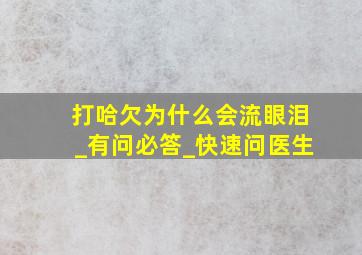 打哈欠为什么会流眼泪_有问必答_快速问医生